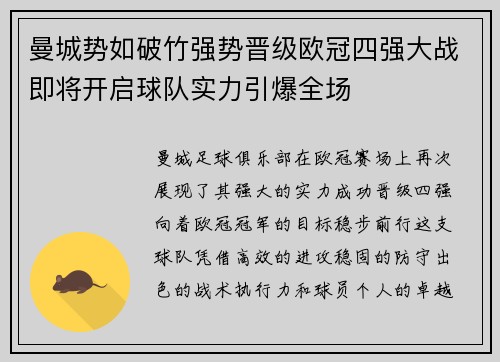 曼城势如破竹强势晋级欧冠四强大战即将开启球队实力引爆全场

曼城足球俱乐部在欧冠赛场上再次展现了其强大的实力成功晋级四强向着欧冠冠军的目标稳步前行这支球队凭借高效的进攻稳固的防守出色的战术执行力和球员个人的卓越